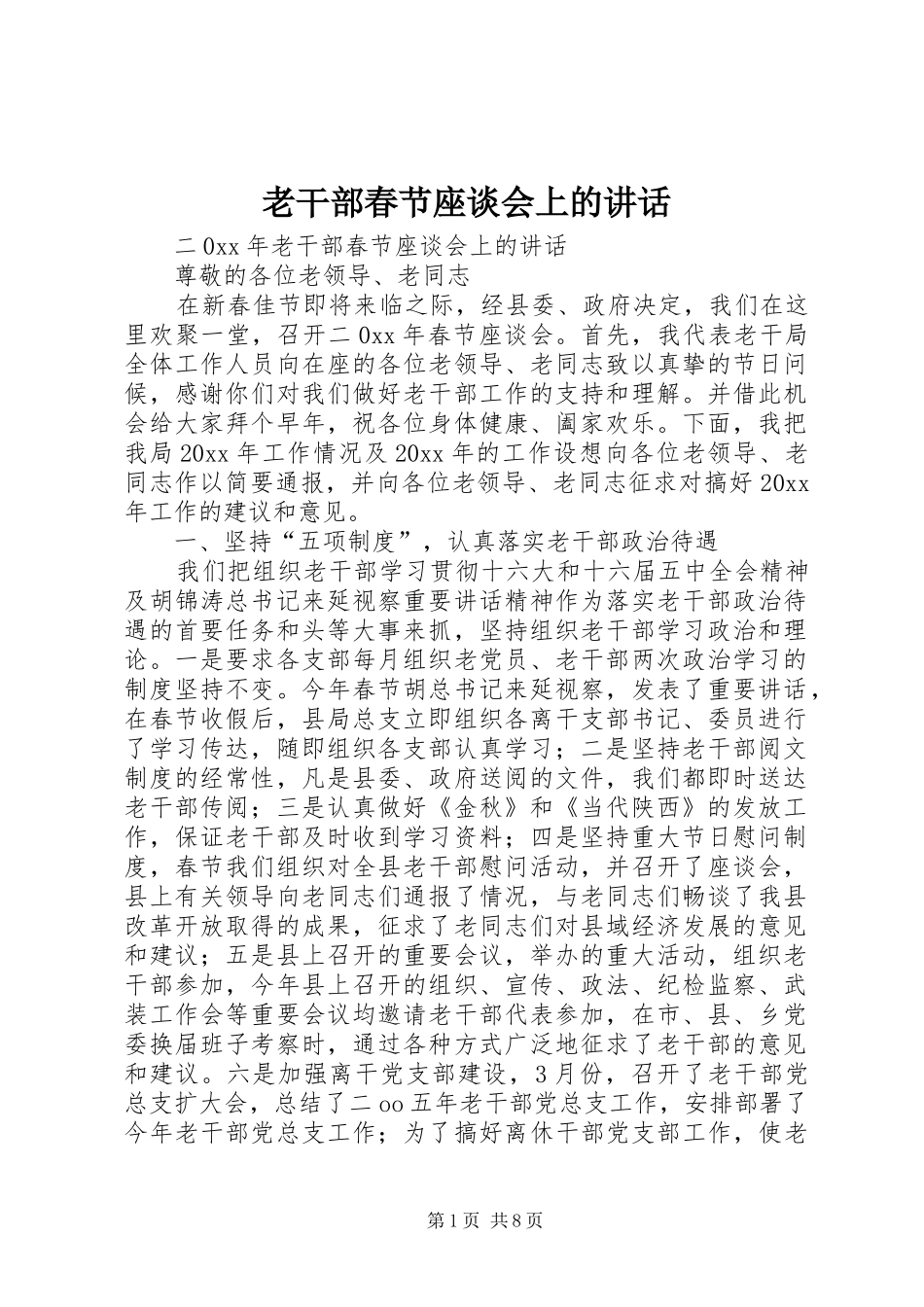 老干部春节座谈会上的讲话

二0xx年老干部春节座谈会上的讲话

尊敬的各位老领导、老同志

在新春佳节即将来临之际，经县委、政府决定，我们在这里欢聚一堂，召开二0xx年春节座谈会。首先，我代表老干局全体工作人员向在座的各位老领导、老同志致以真挚的节日问候，感谢你们对我们做好老干部工作的支持和理解。并借此机会给大家拜个早年，祝各位身体健康、阖家欢乐。下面，我把我局20xx年工作情况及20xx年的工作设想向各位老领导、老同志作以简要通报，并向各位老领导、老同志征求对搞好20xx年工作的建议和意见。

一、坚持“五项制度”，认真落实老干部政治待遇

我们把组织老干部学习贯彻十六大和十六届五中全会精神及胡锦涛总书记来延视察重要讲话精神作为落实老干部政治待遇的首要任务和头等大事来抓，坚持组织老干部学习政治和理论。一是要求各支部每月组织老党员、老干部两次政治学习的制度坚持不变。今年春节胡总书记来延视察，发表了重要讲话，在春节收假后，县局总支立即组织各离干支部书记、委员进行了学习传达，随即组织各支部认真学习；二是坚持老干部阅文制度的经常性，凡是县委、政府送阅的文件，我们都即时送达老干部传阅；三是认真做好《金秋》和《当代陕西》的发放工作，保证老干部及时收到学习资料；四是坚持重大节日慰问制度，春节我们组织对全县老干部慰问活动，并召开了座谈会，县上有关领导向老同志们通报了情况，与老同志们畅谈了我县改革开放取得的成果，征求了老同志们对县域经济发展的意见和建议；五是县上召开的重要会议，举办的重大活动，组织老干部参加，今年县上召开的组织、宣传、政法、纪检监察、武装工作会等重要会议均邀请老干部代表参加，在市、县、乡党委换届班子考察时，通过各种方式广泛地征求了老干部的意见和建议。六是加强离干党支部建设，3月份，召开了老干部党总支扩大会，总结了二oo五年老干部党总支工作，安排部署了今年老干部党总支工作；为了搞好离休干部党支部工作，使老

第1页 共8页